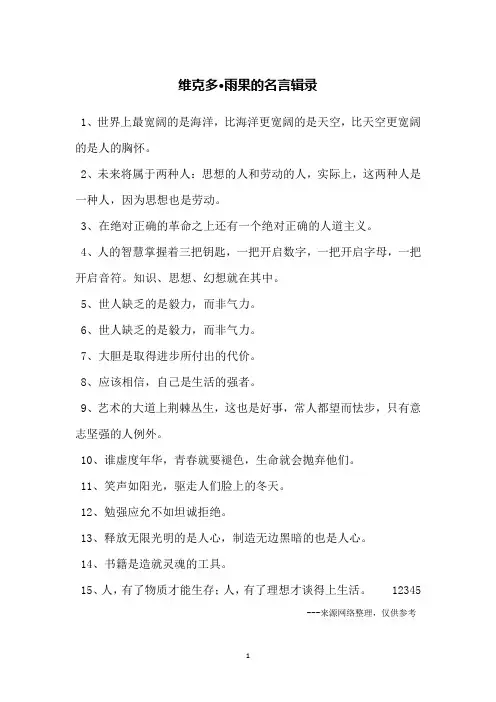 维克多•雨果的名言辑录

1、世界上最宽阔的是海洋，比海洋更宽阔的是天空，比天空更宽阔的是人的胸怀。

2、未来将属于两种人：思想的人和劳动的人，实际上，这两种人是一种人，因为思想也是劳动。

3、在绝对正确的革命之上还有一个绝对正确的人道主义。

4、人的智慧掌握着三把钥匙，一把开启数字，一把开启字母，一把开启音符。知识、思想、幻想就在其中。

5、世人缺乏的是毅力，而非气力。

6、世人缺乏的是毅力，而非气力。

7、大胆是取得进步所付出的代价。

8、应该相信，自己是生活的强者。

9、艺术的大道上荆棘丛生，这也是好事，常人都望而怯步，只有意志坚强的人例外。

10、谁虚度年华，青春就要褪色，生命就会抛弃他们。

11、笑声如阳光，驱走人们脸上的冬天。

12、勉强应允不如坦诚拒绝。

13、释放无限光明的是人心，制造无边黑暗的也是人心。

14、书籍是造就灵魂的工具。

15、人，有了物质才能生存；人，有了理想才谈得上生活。 12345

---来源网络整理，仅供参考

1